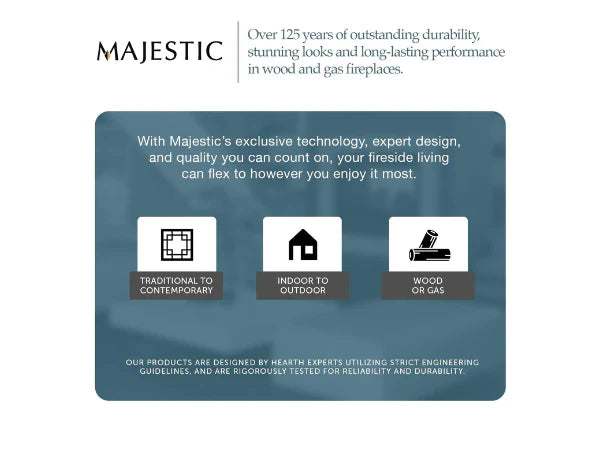 MAJESTIC

Over 125 years of outstanding durability, stunning looks and long-lasting performance in wood and gas fireplaces.

With Majestic's exclusive technology, expert design, and quality you can count on, your fireside living can flex to however you enjoy it most.

TRADITIONAL TO CONTEMPORARY

INDOOR TO OUTDOOR

WOOD OR GAS

OUR PRODUCTS ARE DESIGNED BY HEARTH EXPERTS UTILIZING STRICT ENGINEERING GUIDELINES, AND ARE RIGOROUSLY TESTED FOR RELIABILITY AND DURABILITY.